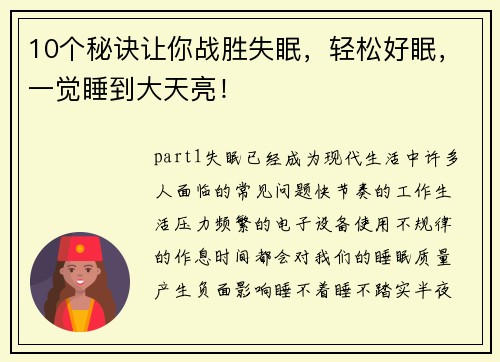 10个秘诀让你战胜失眠，轻松好眠，一觉睡到大天亮！

part1失眠已经成为现代生活中许多人面临的常见问题快节奏的工作生活压力频繁的电子设备使用不规律的作息时间都会对我们的睡眠质量产生负面影响睡不着睡不踏实半夜